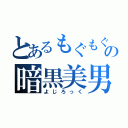 とあるもぐもぐの
暗黒美男
よじろっく